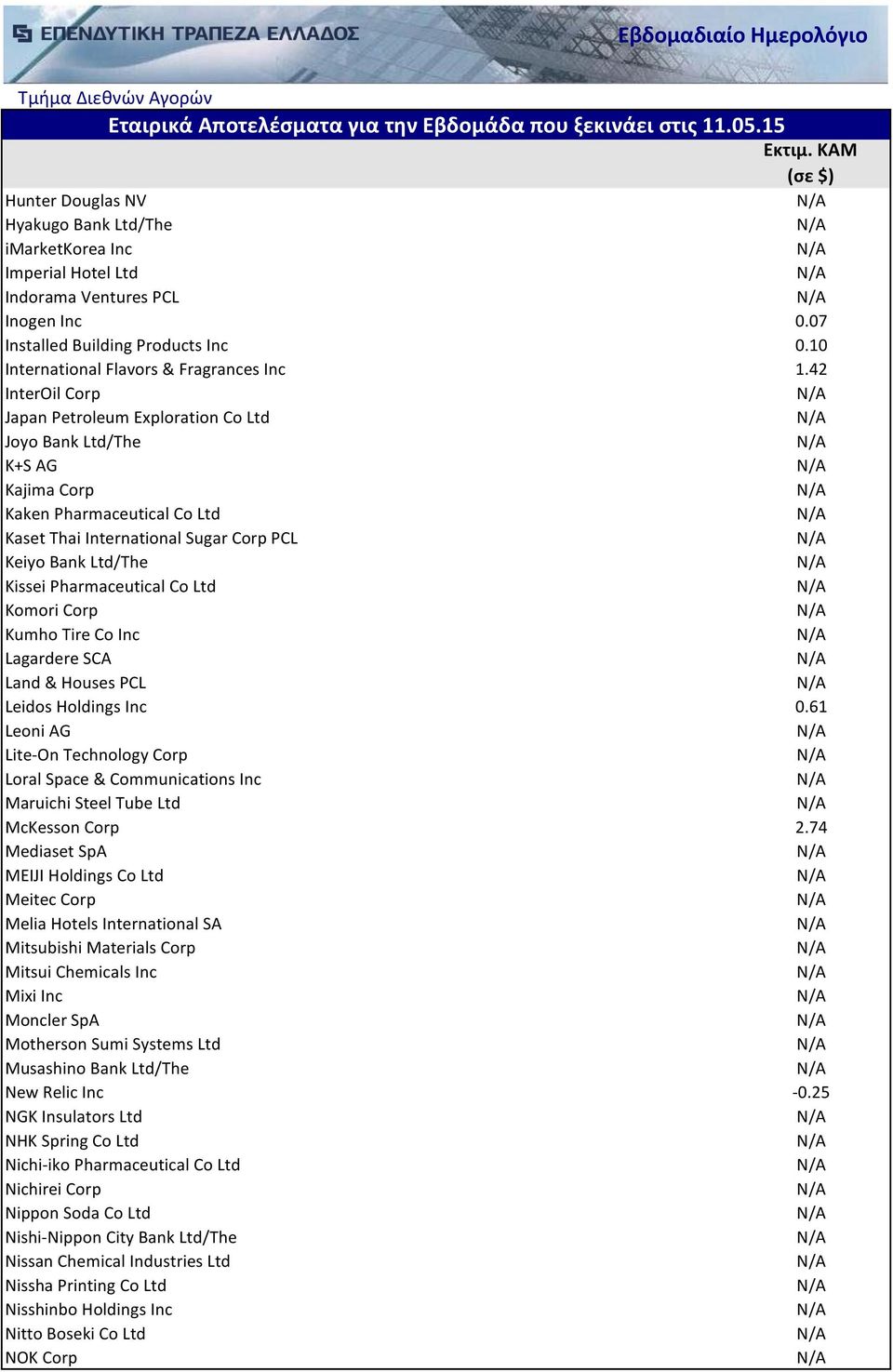 ΕΠΕΝΔΥΤΙΚΗ ΤΡΑΠΕΖΑ ΕΛΛΑΔΟΣ

Εβδομαδιαίο Ημερολόγιο

Τμήμα Διεθνών Αγορών

Εταιρικά Αποτελέσματα για την Εβδομάδα που ξεκινάει στις 11.05.15

| | Εκτιμ. ΚΑΜ (σε $) |
|---|---|
| Hunter Douglas NV | N/A |
| Hyakugo Bank Ltd/The | N/A |
| iMarketKorea Inc | N/A |
| Imperial Hotel Ltd | N/A |
| Indorama Ventures PCL | N/A |
| Inogen Inc | 0.07 |
| Installed Building Products Inc | 0.10 |
| International Flavors & Fragrances Inc | 1.42 |
| InterOil Corp | N/A |
| Japan Petroleum Exploration Co Ltd | N/A |
| Joyo Bank Ltd/The | N/A |
| K+S AG | N/A |
| Kajima Corp | N/A |
| Kaken Pharmaceutical Co Ltd | N/A |
| Kaset Thai International Sugar Corp PCL | N/A |
| Keiyo Bank Ltd/The | N/A |
| Kissei Pharmaceutical Co Ltd | N/A |
| Komori Corp | N/A |
| Kumho Tire Co Inc | N/A |
| Lagardere SCA | N/A |
| Land & Houses PCL | N/A |
| Leidos Holdings Inc | 0.61 |
| Leoni AG | N/A |
| Lite-On Technology Corp | N/A |
| Loral Space & Communications Inc | N/A |
| Maruichi Steel Tube Ltd | N/A |
| McKesson Corp | 2.74 |
| Mediaset SpA | N/A |
| MEIJI Holdings Co Ltd | N/A |
| Meitec Corp | N/A |
| Melia Hotels International SA | N/A |
| Mitsubishi Materials Corp | N/A |
| Mitsui Chemicals Inc | N/A |
| Mixi Inc | N/A |
| Moncler SpA | N/A |
| Motherson Sumi Systems Ltd | N/A |
| Musashino Bank Ltd/The | N/A |
| New Relic Inc | -0.25 |
| NGK Insulators Ltd | N/A |
| NHK Spring Co Ltd | N/A |
| Nichi-iko Pharmaceutical Co Ltd | N/A |
| Nichirei Corp | N/A |
| Nippon Soda Co Ltd | N/A |
| Nishi-Nippon City Bank Ltd/The | N/A |
| Nissan Chemical Industries Ltd | N/A |
| Nissha Printing Co Ltd | N/A |
| Nisshinbo Holdings Inc | N/A |
| Nitto Boseki Co Ltd | N/A |
| NOK Corp | N/A |